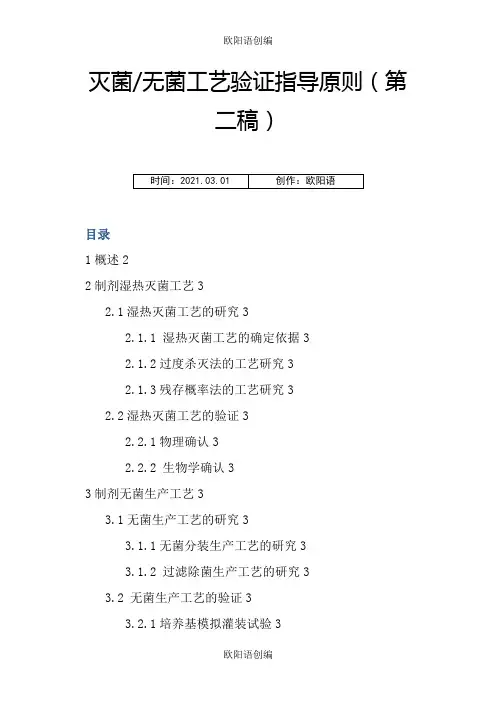 欧阳语创编

灭菌/无菌工艺验证指导原则（第二稿）

| 时间：2021.03.01 | 创作：欧阳语 |
|---|---|

目录

1 概述 2

2 制剂湿热灭菌工艺 3

2.1 湿热灭菌工艺的研究 3

2.1.1 湿热灭菌工艺的确定依据 3

2.1.2 过度杀灭法的工艺研究 3

2.1.3 残存概率法的工艺研究 3

2.2 湿热灭菌工艺的验证 3

2.2.1 物理确认 3

2.2.2 生物学确认 3

3 制剂无菌生产工艺 3

3.1 无菌生产工艺的研究 3

3.1.1 无菌分装生产工艺的研究 3

3.1.2 过滤除菌生产工艺的研究 3

3.2 无菌生产工艺的验证 3

3.2.1 培养基模拟灌装试验 3

欧阳语创编